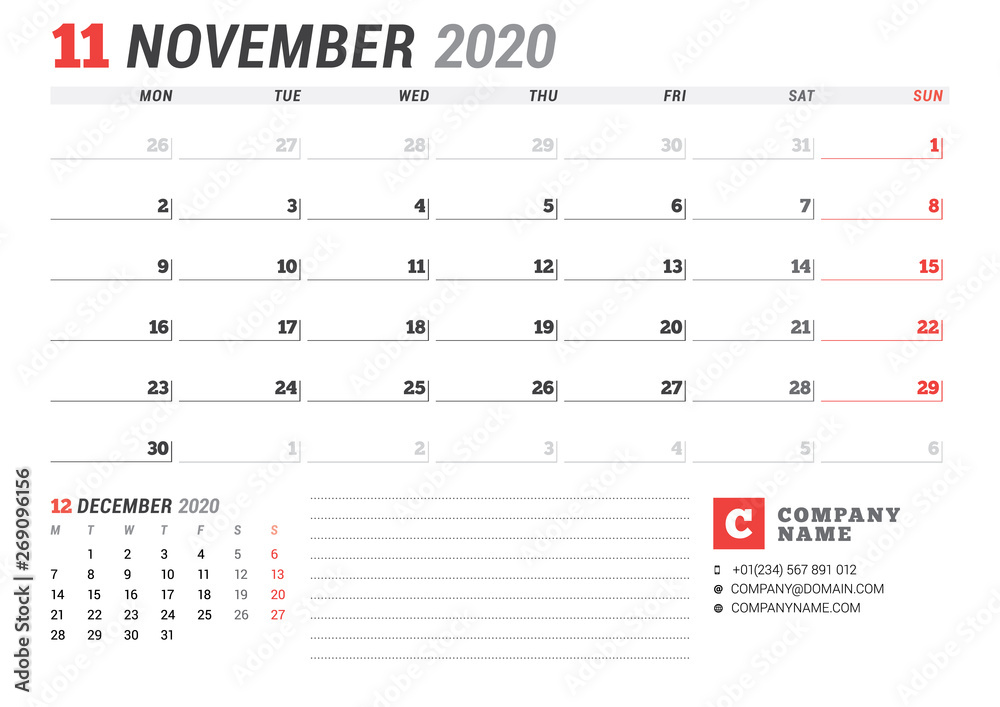 11 NOVEMBER 2020

| MON | TUE | WED | THU | FRI | SAT | SUN |
|---|---|---|---|---|---|---|
| 26 | 27 | 28 | 29 | 30 | 31 | 1 |
| 2 | 3 | 4 | 5 | 6 | 7 | 8 |
| 9 | 10 | 11 | 12 | 13 | 14 | 15 |
| 16 | 17 | 18 | 19 | 20 | 21 | 22 |
| 23 | 24 | 25 | 26 | 27 | 28 | 29 |
| 30 | 1 | 2 | 3 | 4 | 5 | 6 |

12 DECEMBER 2020

| M | T | W | T | F | S | S |
|---|---|---|---|---|---|---|
|  | 1 | 2 | 3 | 4 | 5 | 6 |
| 7 | 8 | 9 | 10 | 11 | 12 | 13 |
| 14 | 15 | 16 | 17 | 18 | 19 | 20 |
| 21 | 22 | 23 | 24 | 25 | 26 | 27 |
| 28 | 29 | 30 | 31 |  |  |  |

C COMPANY NAME

+01(234) 567 891 012
COMPANY@DOMAIN.COM
COMPANYNAME.COM

Adobe Stock | #269096156